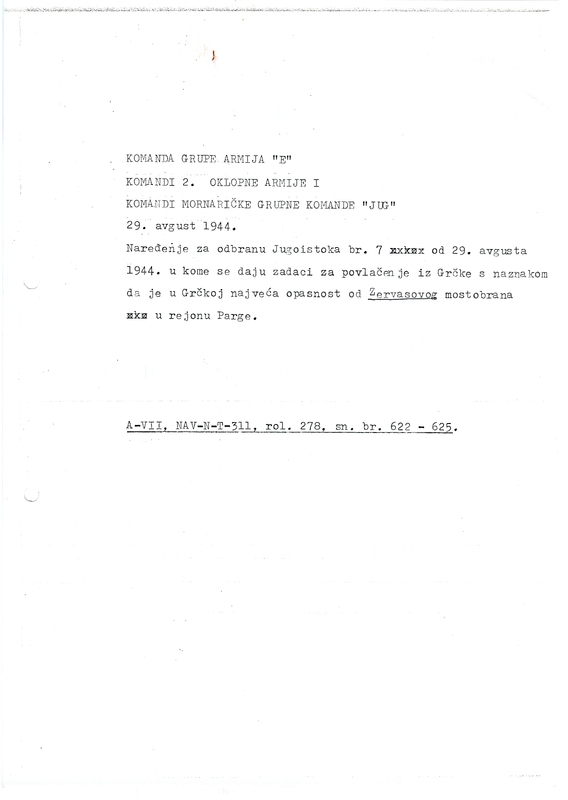 KOMANDA GRUPE ARMIJA "E"

KOMANDI 2. OKLOPNE ARMIJE I

KOMANDI MORNARIČKE GRUPNE KOMANDE "JUG"

29. avgust 1944.

Naređenje za odbranu Jugoistoka br. 7 xxkxx od 29. avgusta 1944. u kome se daju zadaci za povlačenje iz Grčke s naznakom da je u Grčkoj najveća opasnost od Zervasovog mostobrana xkx u rejonu Parge.

A-VII, NAV-N-T-311, rol. 278, sn. br. 622 - 625.